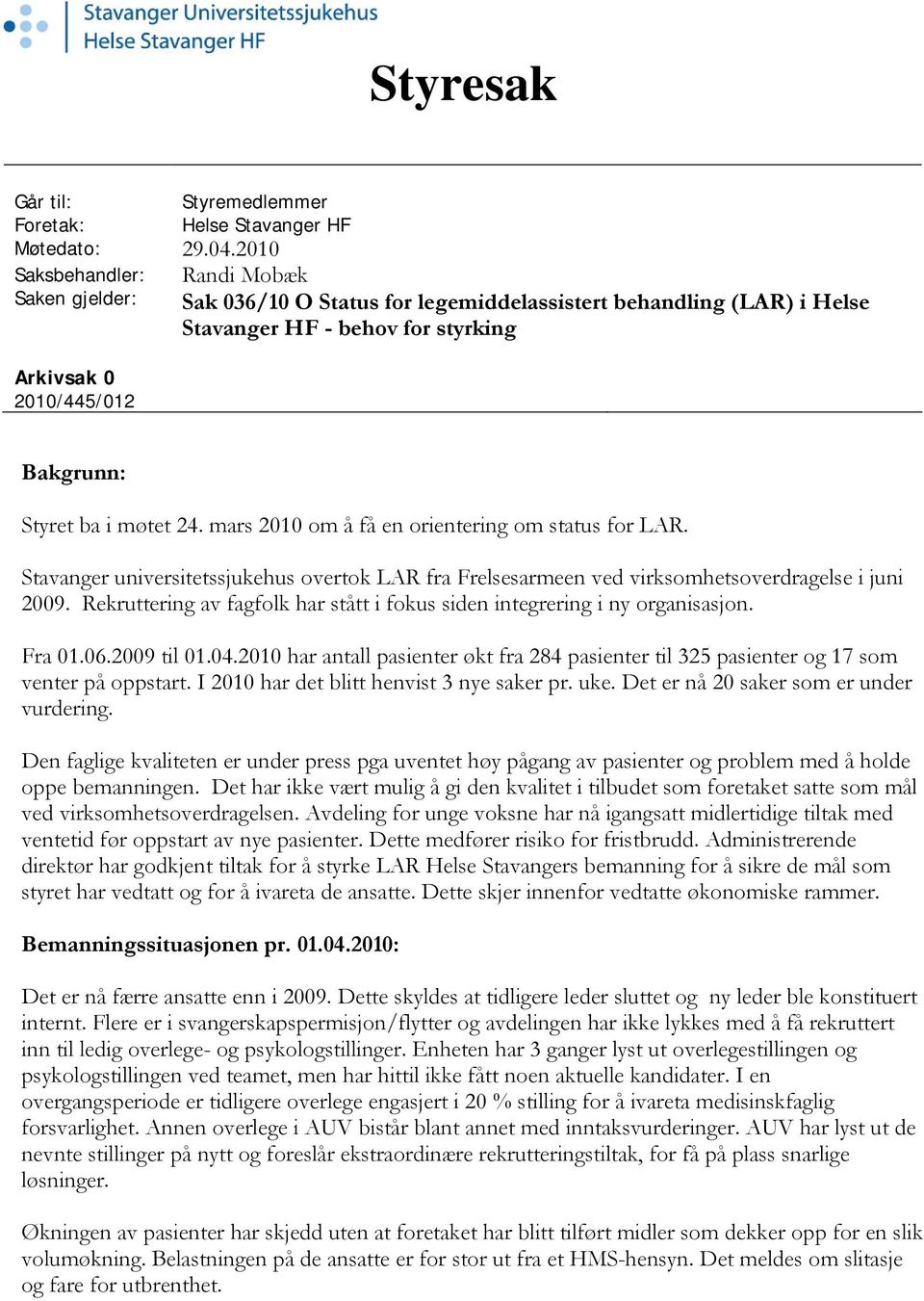 Stavanger Universitetssjukehus
Helse Stavanger HF

Styresak

Går til: Styremedlemmer
Foretak: Helse Stavanger HF
Møtedato: 29.04.2010
Saksbehandler: Randi Mobæk
Saken gjelder: Sak 036/10 O Status for legemiddelassistert behandling (LAR) i Helse Stavanger HF - behov for styrking

Arkivsak 0
2010/445/012

Bakgrunn:

Styret ba i møtet 24. mars 2010 om å få en orientering om status for LAR.

Stavanger universitetssjukehus overtok LAR fra Frelsesarmeen ved virksomhetsoverdragelse i juni 2009. Rekruttering av fagfolk har stått i fokus siden integrering i ny organisasjon.

Fra 01.06.2009 til 01.04.2010 har antall pasienter økt fra 284 pasienter til 325 pasienter og 17 som venter på oppstart. I 2010 har det blitt henvist 3 nye saker pr. uke. Det er nå 20 saker som er under vurdering.

Den faglige kvaliteten er under press pga uventet høy pågang av pasienter og problem med å holde oppe bemanningen. Det har ikke vært mulig å gi den kvalitet i tilbudet som foretaket satte som mål ved virksomhetsoverdragelsen. Avdeling for unge voksne har nå igangsatt midlertidige tiltak med ventetid før oppstart av nye pasienter. Dette medfører risiko for fristbrudd. Administrerende direktør har godkjent tiltak for å styrke LAR Helse Stavangers bemanning for å sikre de mål som styret har vedtatt og for å ivareta de ansatte. Dette skjer innenfor vedtatte økonomiske rammer.

Bemanningssituasjonen pr. 01.04.2010:

Det er nå færre ansatte enn i 2009. Dette skyldes at tidligere leder sluttet og ny leder ble konstituert internt. Flere er i svangerskapspermisjon/flytter og avdelingen har ikke lykkes med å få rekruttert inn til ledig overlege- og psykologstillinger. Enheten har 3 ganger lyst ut overlegestillingen og psykologstillingen ved teamet, men har hittil ikke fått noen aktuelle kandidater. I en overgangsperiode er tidligere overlege engasjert i 20 % stilling for å ivareta medisinskfaglig forsvarlighet. Annen overlege i AUV bistår blant annet med inntaksvurderinger. AUV har lyst ut de nevnte stillinger på nytt og foreslår ekstraordinære rekrutteringstiltak, for få på plass snarlige løsninger.

Økningen av pasienter har skjedd uten at foretaket har blitt tilført midler som dekker opp for en slik volumøkning. Belastningen på de ansatte er for stor ut fra et HMS-hensyn. Det meldes om slitasje og fare for utbrenthet.